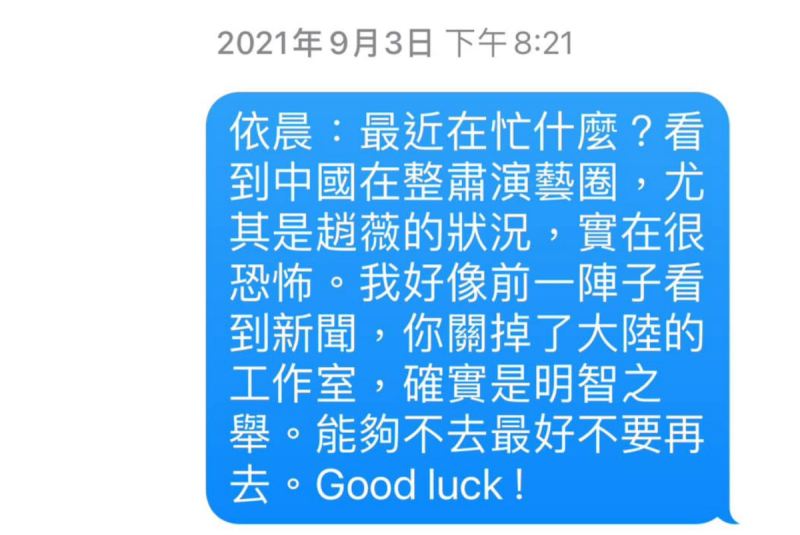 2021年9月3日 下午8:21

依晨：最近在忙什麼？看到中國在整肅演藝圈，尤其是趙薇的狀況，實在很恐怖。我好像前一陣子看到新聞，你關掉了大陸的工作室，確實是明智之舉。能夠不去最好不要再去。Good luck！